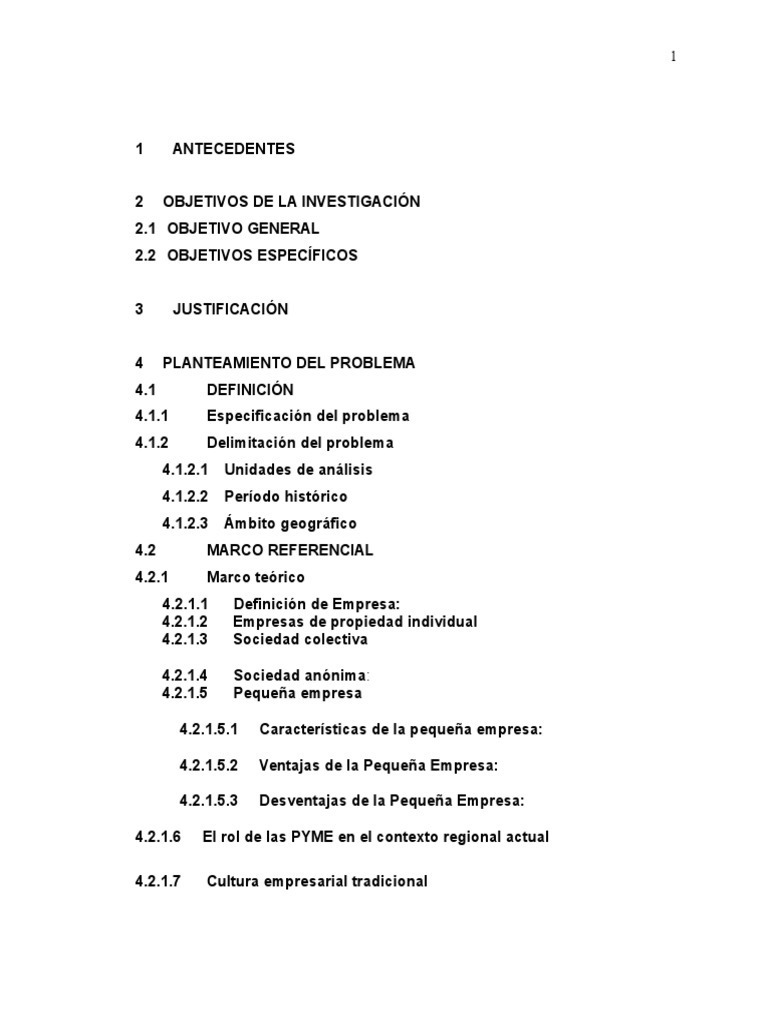 1

1 ANTECEDENTES

2 OBJETIVOS DE LA INVESTIGACIÓN
2.1 OBJETIVO GENERAL
2.2 OBJETIVOS ESPECÍFICOS

3 JUSTIFICACIÓN

4 PLANTEAMIENTO DEL PROBLEMA
4.1 DEFINICIÓN
4.1.1 Especificación del problema
4.1.2 Delimitación del problema
4.1.2.1 Unidades de análisis
4.1.2.2 Período histórico
4.1.2.3 Ámbito geográfico
4.2 MARCO REFERENCIAL
4.2.1 Marco teórico
4.2.1.1 Definición de Empresa:
4.2.1.2 Empresas de propiedad individual
4.2.1.3 Sociedad colectiva

4.2.1.4 Sociedad anónima:
4.2.1.5 Pequeña empresa

4.2.1.5.1 Características de la pequeña empresa:

4.2.1.5.2 Ventajas de la Pequeña Empresa:

4.2.1.5.3 Desventajas de la Pequeña Empresa:

4.2.1.6 El rol de las PYME en el contexto regional actual

4.2.1.7 Cultura empresarial tradicional